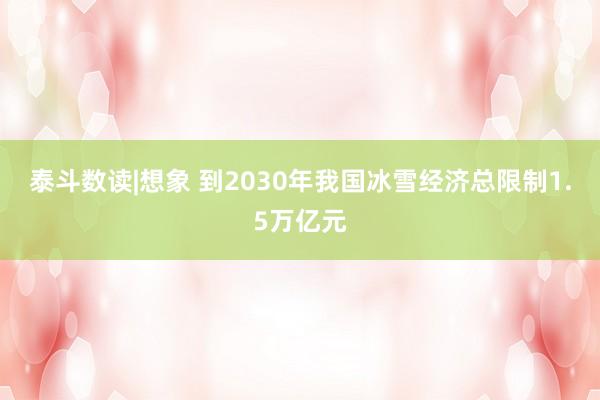 泰斗数读|想象 到2030年我国冰雪经济总限制1.5万亿元